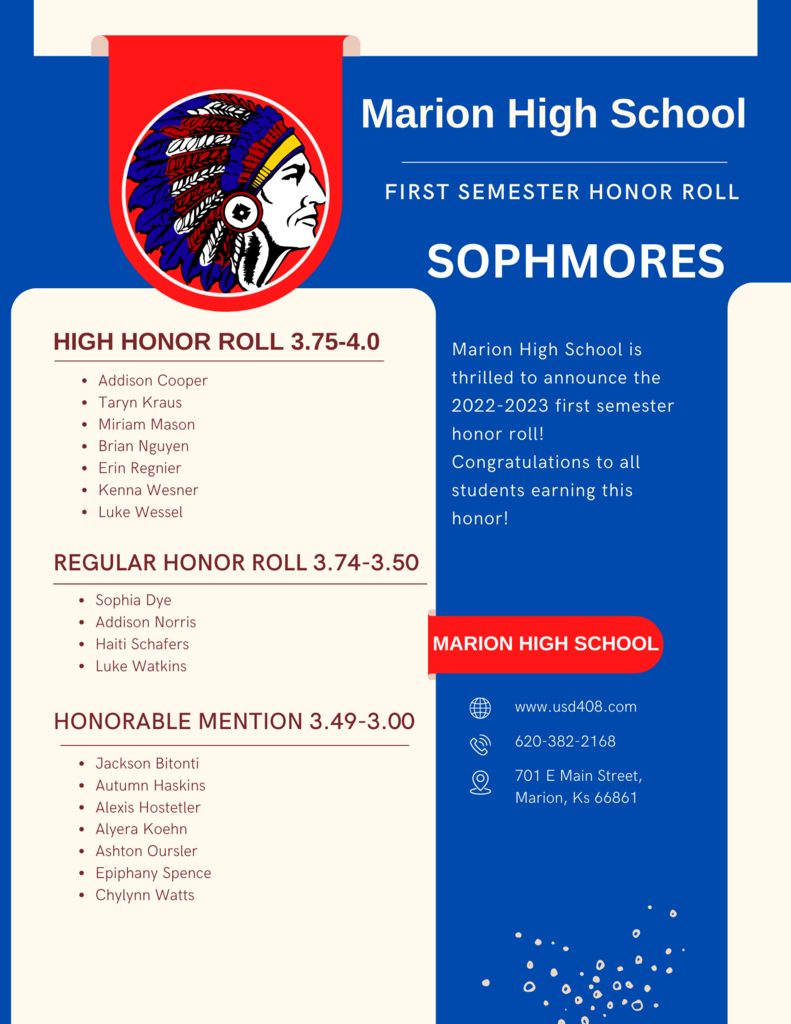 Marion High School

FIRST SEMESTER HONOR ROLL

SOPHMORES

HIGH HONOR ROLL 3.75-4.0

- Addison Cooper
- Taryn Kraus
- Miriam Mason
- Brian Nguyen
- Erin Regnier
- Kenna Wesner
- Luke Wessel

REGULAR HONOR ROLL 3.74-3.50

- Sophia Dye
- Addison Norris
- Haiti Schafers
- Luke Watkins

HONORABLE MENTION 3.49-3.00

- Jackson Bitonti
- Autumn Haskins
- Alexis Hostetler
- Alyera Koehn
- Ashton Oursler
- Epiphany Spence
- Chylynn Watts

Marion High School is thrilled to announce the 2022-2023 first semester honor roll! Congratulations to all students earning this honor!

MARION HIGH SCHOOL

www.usd408.com

620-382-2168

701 E Main Street, Marion, Ks 66861